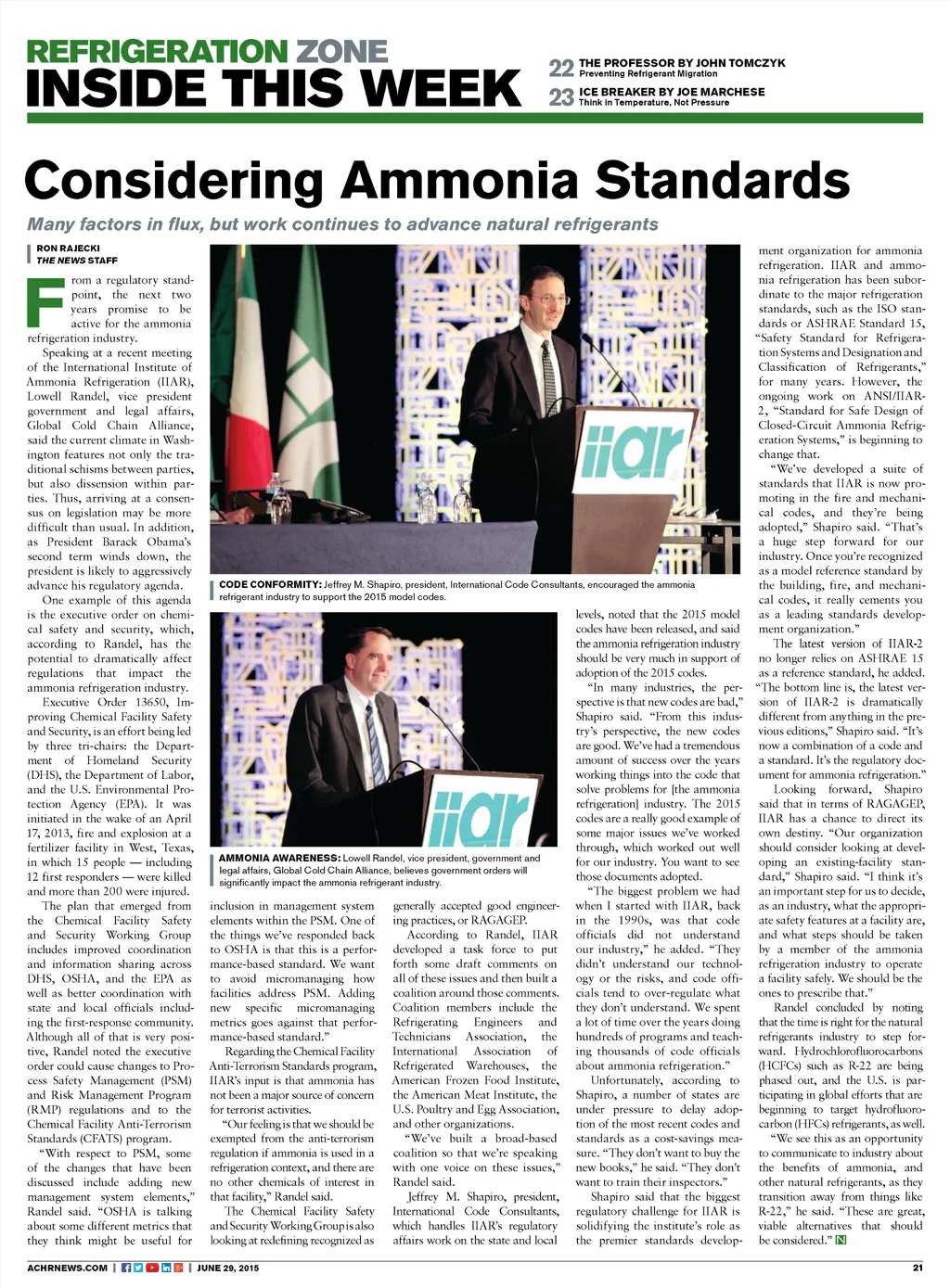 REFRIGERATION ZONE
INSIDE THIS WEEK

22 THE PROFESSOR BY JOHN TOMCZYK
Preventing Refrigerant Migration

23 ICE BREAKER BY JOE MARCHESE
Think in Temperature, Not Pressure

Considering Ammonia Standards

Many factors in flux, but work continues to advance natural refrigerants

RON RAJECKI
THE NEWS STAFF

From a regulatory standpoint, the next two years promise to be active for the ammonia refrigeration industry.

Speaking at a recent meeting of the International Institute of Ammonia Refrigeration (IIAR), Lowell Randel, vice president government and legal affairs, Global Cold Chain Alliance, said the current climate in Washington features not only the traditional schisms between parties, but also dissension within parties. Thus, arriving at a consensus on legislation may be more difficult than usual. In addition, as President Barack Obama's second term winds down, the president is likely to aggressively advance his regulatory agenda.

One example of this agenda is the executive order on chemical safety and security, which, according to Randel, has the potential to dramatically affect regulations that impact the ammonia refrigeration industry.

Executive Order 13650, Improving Chemical Facility Safety and Security, is an effort being led by three tri-chairs: the Department of Homeland Security (DHS), the Department of Labor, and the U.S. Environmental Protection Agency (EPA). It was initiated in the wake of an April 17, 2013, fire and explosion at a fertilizer facility in West, Texas, in which 15 people — including 12 first responders — were killed and more than 200 were injured.

The plan that emerged from the Chemical Facility Safety and Security Working Group includes improved coordination and information sharing across DHS, OSHA, and the EPA as well as better coordination with state and local officials including the first-response community. Although all of that is very positive, Randel noted the executive order could cause changes to Process Safety Management (PSM) and Risk Management Program (RMP) regulations and to the Chemical Facility Anti-Terrorism Standards (CFATS) program.

"With respect to PSM, some of the changes that have been discussed include adding new management system elements," Randel said. "OSHA is talking about some different metrics that they think might be useful for inclusion in management system elements within the PSM. One of the things we've responded back to OSHA is that this is a performance-based standard. We want to avoid micromanaging how facilities address PSM. Adding new specific micromanaging metrics goes against that performance-based standard."

Regarding the Chemical Facility Anti-Terrorism Standards program, IIAR's input is that ammonia has not been a major source of concern for terrorist activities.

"Our feeling is that we should be exempted from the anti-terrorism regulation if ammonia is used in a refrigeration context, and there are no other chemicals of interest in that facility," Randel said.

The Chemical Facility Safety and Security Working Group is also looking at redefining recognized as generally accepted good engineering practices, or RAGAGEP.

According to Randel, IIAR developed a task force to put forth some draft comments on all of these issues and then built a coalition around those comments. Coalition members include the Refrigerating Engineers and Technicians Association, the International Association of Refrigerated Warehouses, the American Frozen Food Institute, the American Meat Institute, the U.S. Poultry and Egg Association, and other organizations.

"We've built a broad-based coalition so that we're speaking with one voice on these issues," Randel said.

Jeffrey M. Shapiro, president, International Code Consultants, which handles IIAR's regulatory affairs work on the state and local levels, noted that the 2015 model codes have been released, and said the ammonia refrigeration industry should be very much in support of adoption of the 2015 codes.

"In many industries, the perspective is that new codes are bad," Shapiro said. "From this industry's perspective, the new codes are good. We've had a tremendous amount of success over the years working things into the code that solve problems for [the ammonia refrigeration] industry. The 2015 codes are a really good example of some major issues we've worked through, which worked out well for our industry. You want to see those documents adopted.

"The biggest problem we had when I started with IIAR, back in the 1990s, was that code officials did not understand our industry," he added. "They didn't understand our technology or the risks, and code officials tend to over-regulate what they don't understand. We spent a lot of time over the years doing hundreds of programs and teaching thousands of code officials about ammonia refrigeration."

Unfortunately, according to Shapiro, a number of states are under pressure to delay adoption of the most recent codes and standards as a cost-savings measure. "They don't want to buy the new books," he said. "They don't want to train their inspectors."

Shapiro said that the biggest regulatory challenge for IIAR is solidifying the institute's role as the premier standards development organization for ammonia refrigeration. IIAR and ammonia refrigeration has been subordinate to the major refrigeration standards, such as the ISO standards or ASHRAE Standard 15, "Safety Standard for Refrigeration Systems and Designation and Classification of Refrigerants," for many years. However, the ongoing work on ANSI/IIAR-2, "Standard for Safe Design of Closed-Circuit Ammonia Refrigeration Systems," is beginning to change that.

"We've developed a suite of standards that IIAR is now promoting in the fire and mechanical codes, and they're being adopted," Shapiro said. "That's a huge step forward for our industry. Once you're recognized as a model reference standard by the building, fire, and mechanical codes, it really cements you as a leading standards development organization."

The latest version of IIAR-2 no longer relies on ASHRAE 15 as a reference standard, he added. "The bottom line is, the latest version of IIAR-2 is dramatically different from anything in the previous editions," Shapiro said. "It's now a combination of a code and a standard. It's the regulatory document for ammonia refrigeration."

Looking forward, Shapiro said that in terms of RAGAGEP, IIAR has a chance to direct its own destiny. "Our organization should consider looking at developing an existing-facility standard," Shapiro said. "I think it's an important step for us to decide, as an industry, what the appropriate safety features at a facility are, and what steps should be taken by a member of the ammonia refrigeration industry to operate a facility safely. We should be the ones to prescribe that."

Randel concluded by noting that the time is right for the natural refrigerants industry to step forward. Hydrochlorofluorocarbons (HCFCs) such as R-22 are being phased out, and the U.S. is participating in global efforts that are beginning to target hydrofluorocarbon (HFCs) refrigerants, as well.

"We see this as an opportunity to communicate to industry about the benefits of ammonia, and other natural refrigerants, as they transition away from things like R-22," he said. "These are great, viable alternatives that should be considered." N

iiar

CODE CONFORMITY: Jeffrey M. Shapiro, president, International Code Consultants, encouraged the ammonia refrigerant industry to support the 2015 model codes.

iiar

AMMONIA AWARENESS: Lowell Randel, vice president, government and legal affairs, Global Cold Chain Alliance, believes government orders will significantly impact the ammonia refrigerant industry.

ACHRNEWS.COM | JUNE 29, 2015 21